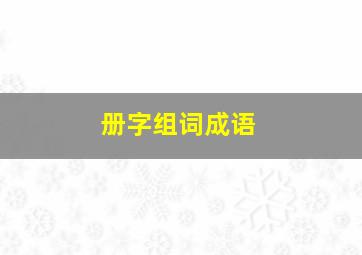 册字组词成语